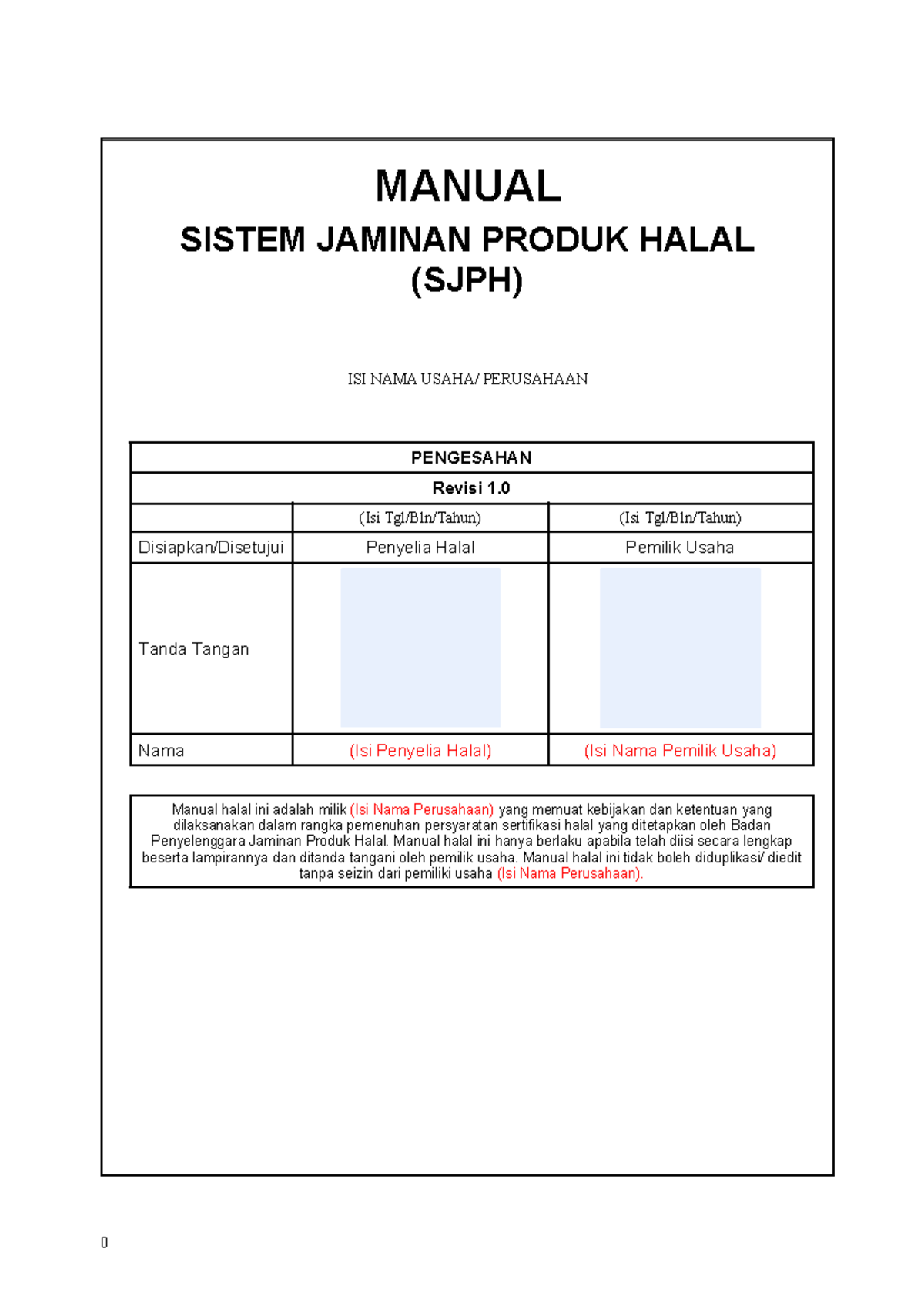 MANUAL

SISTEM JAMINAN PRODUK HALAL (SJPH)

ISI NAMA USAHA/ PERUSAHAAN

| PENGESAHAN | | |
|---|---|---|
| Revisi 1.0 | | |
| | (Isi Tgl/Bln/Tahun) | (Isi Tgl/Bln/Tahun) |
| Disiapkan/Disetujui | Penyelia Halal | Pemilik Usaha |
| Tanda Tangan | | |
| Nama | (Isi Penyelia Halal) | (Isi Nama Pemilik Usaha) |

Manual halal ini adalah milik (Isi Nama Perusahaan) yang memuat kebijakan dan ketentuan yang dilaksanakan dalam rangka pemenuhan persyaratan sertifikasi halal yang ditetapkan oleh Badan Penyelenggara Jaminan Produk Halal. Manual halal ini hanya berlaku apabila telah diisi secara lengkap beserta lampirannya dan ditanda tangani oleh pemilik usaha. Manual halal ini tidak boleh diduplikasi/ diedit tanpa seizin dari pemiliki usaha (Isi Nama Perusahaan).

0